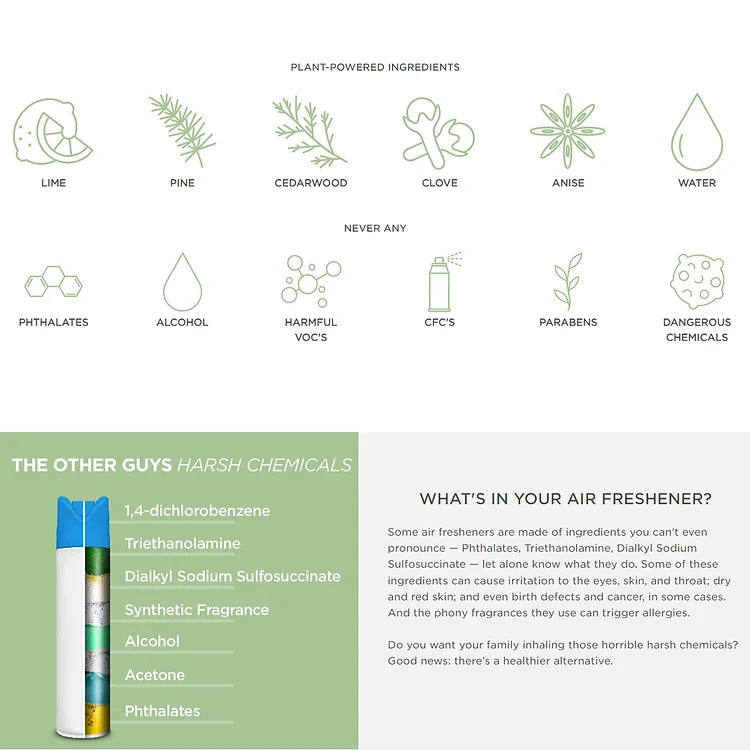 PLANT-POWERED INGREDIENTS

LIME

PINE

CEDARWOOD

CLOVE

ANISE

WATER

NEVER ANY

PHTHALATES

ALCOHOL

HARMFUL VOC'S

CFC'S

PARABENS

DANGEROUS CHEMICALS

THE OTHER GUYS HARSH CHEMICALS

1,4-dichlorobenzene

Triethanolamine

Dialkyl Sodium Sulfosuccinate

Synthetic Fragrance

Alcohol

Acetone

Phthalates

WHAT'S IN YOUR AIR FRESHENER?

Some air fresheners are made of ingredients you can't even pronounce — Phthalates, Triethanolamine, Dialkyl Sodium Sulfosuccinate — let alone know what they do. Some of these ingredients can cause irritation to the eyes, skin, and throat; dry and red skin; and even birth defects and cancer, in some cases. And the phony fragrances they use can trigger allergies.

Do you want your family inhaling those horrible harsh chemicals? Good news: there's a healthier alternative.